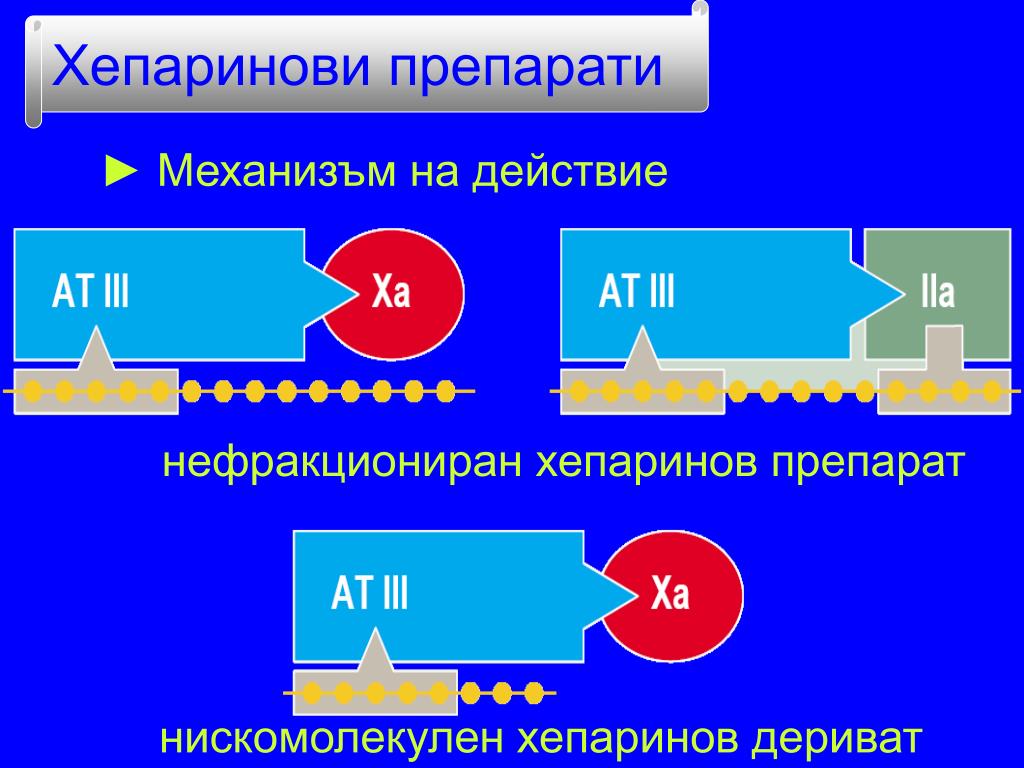 Хепаринови препарати

► Механизъм на действие

AT III

Xa

AT III

IIa

нефракциониран хепаринов препарат

AT III

Xa

нискомолекулен хепаринов дериват